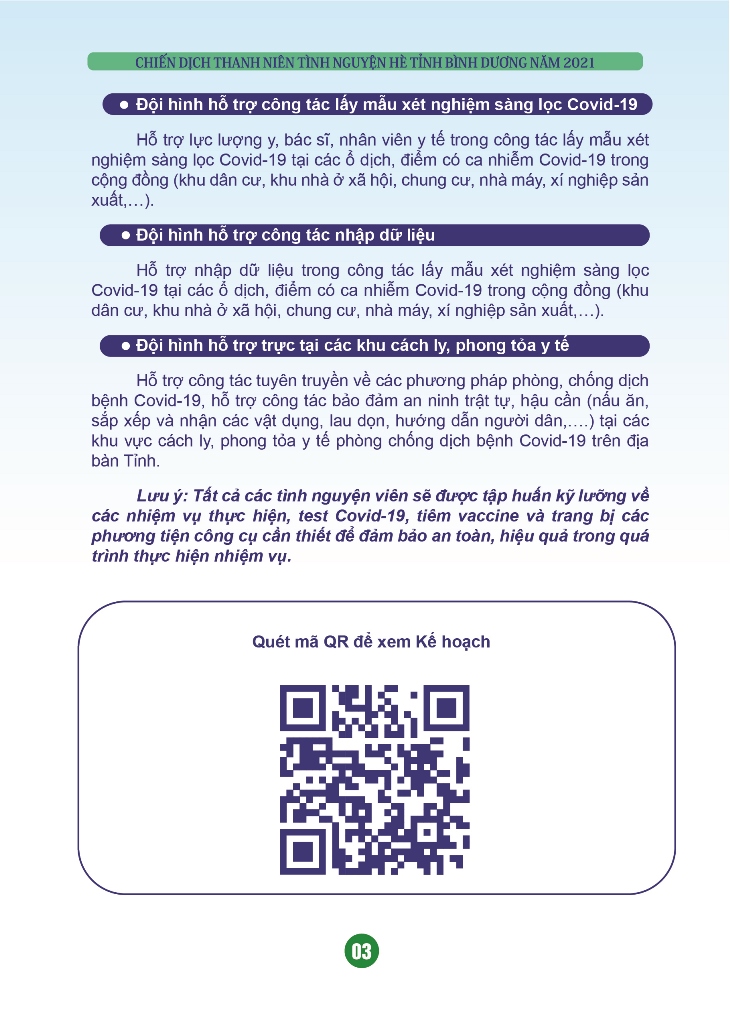 CHIẾN DỊCH THANH NIÊN TÌNH NGUYỆN HÈ TỈNH BÌNH DƯƠNG NĂM 2021

● Đội hình hỗ trợ công tác lấy mẫu xét nghiệm sàng lọc Covid-19

Hỗ trợ lực lượng y, bác sĩ, nhân viên y tế trong công tác lấy mẫu xét nghiệm sàng lọc Covid-19 tại các ổ dịch, điểm có ca nhiễm Covid-19 trong cộng đồng (khu dân cư, khu nhà ở xã hội, chung cư, nhà máy, xí nghiệp sản xuất,…).

● Đội hình hỗ trợ công tác nhập dữ liệu

Hỗ trợ nhập dữ liệu trong công tác lấy mẫu xét nghiệm sàng lọc Covid-19 tại các ổ dịch, điểm có ca nhiễm Covid-19 trong cộng đồng (khu dân cư, khu nhà ở xã hội, chung cư, nhà máy, xí nghiệp sản xuất,…).

● Đội hình hỗ trợ trực tại các khu cách ly, phong tỏa y tế

Hỗ trợ công tác tuyên truyền về các phương pháp phòng, chống dịch bệnh Covid-19, hỗ trợ công tác bảo đảm an ninh trật tự, hậu cần (nấu ăn, sắp xếp và nhận các vật dụng, lau dọn, hướng dẫn người dân,….) tại các khu vực cách ly, phong tỏa y tế phòng chống dịch bệnh Covid-19 trên địa bàn Tỉnh.

Lưu ý: Tất cả các tình nguyện viên sẽ được tập huấn kỹ lưỡng về các nhiệm vụ thực hiện, test Covid-19, tiêm vaccine và trang bị các phương tiện công cụ cần thiết để đảm bảo an toàn, hiệu quả trong quá trình thực hiện nhiệm vụ.

Quét mã QR để xem Kế hoạch

03